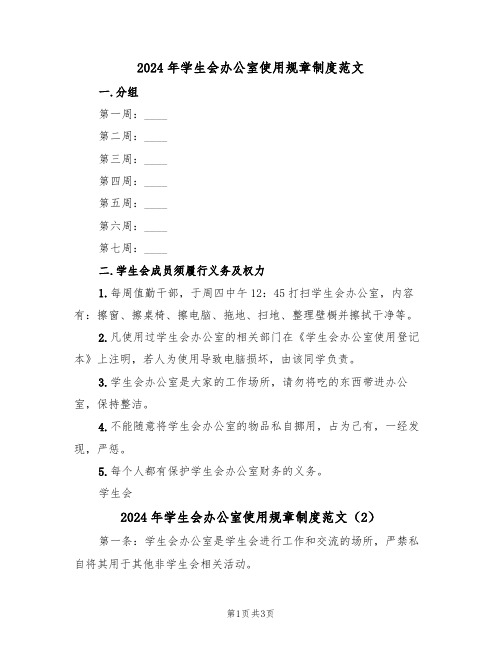 2024年学生会办公室使用规章制度范文

一.分组

第一周：____

第二周：____

第三周：____

第四周：____

第五周：____

第六周：____

第七周：____

二.学生会成员须履行义务及权力

1.每周值勤干部，于周四中午12：45打扫学生会办公室，内容有：擦窗、擦桌椅、擦电脑、拖地、扫地、整理壁橱并擦拭干净等。

2.凡使用过学生会办公室的相关部门在《学生会办公室使用登记本》上注明，若人为使用导致电脑损坏，由该同学负责。

3.学生会办公室是大家的工作场所，请勿将吃的东西带进办公室，保持整洁。

4.不能随意将学生会办公室的物品私自挪用，占为己有，一经发现，严惩。

5.每个人都有保护学生会办公室财务的义务。

学生会

2024年学生会办公室使用规章制度范文（2）

第一条：学生会办公室是学生会进行工作和交流的场所，严禁私自将其用于其他非学生会相关活动。

第1页共3页